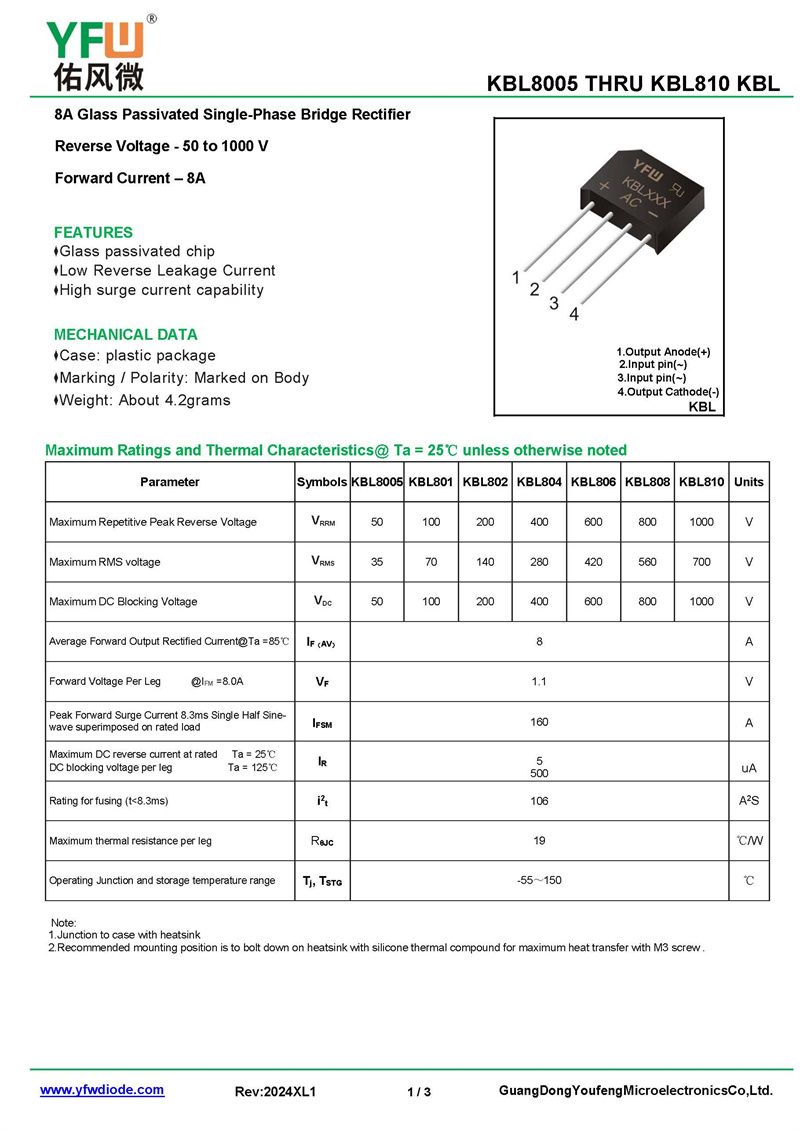 YFW®
佑风微

KBL8005 THRU KBL810 KBL

8A Glass Passivated Single-Phase Bridge Rectifier

Reverse Voltage - 50 to 1000 V

Forward Current – 8A

FEATURES
♦Glass passivated chip
♦Low Reverse Leakage Current
♦High surge current capability

MECHANICAL DATA
♦Case: plastic package
♦Marking / Polarity: Marked on Body
♦Weight: About 4.2grams

YFW
KBLXXX
+ AC −

1 2 3 4

1.Output Anode(+)
2.Input pin(~)
3.Input pin(~)
4.Output Cathode(-)
KBL

Maximum Ratings and Thermal Characteristics@ Ta = 25℃ unless otherwise noted

| Parameter | Symbols | KBL8005 | KBL801 | KBL802 | KBL804 | KBL806 | KBL808 | KBL810 | Units |
|---|---|---|---|---|---|---|---|---|---|
| Maximum Repetitive Peak Reverse Voltage | $V_{RRM}$ | 50 | 100 | 200 | 400 | 600 | 800 | 1000 | V |
| Maximum RMS voltage | $V_{RMS}$ | 35 | 70 | 140 | 280 | 420 | 560 | 700 | V |
| Maximum DC Blocking Voltage | $V_{DC}$ | 50 | 100 | 200 | 400 | 600 | 800 | 1000 | V |
| Average Forward Output Rectified Current@Ta =85℃ | $I_{F(AV)}$ | 8 | | | | | | | A |
| Forward Voltage Per Leg @$I_{FM}$ =8.0A | $V_F$ | 1.1 | | | | | | | V |
| Peak Forward Surge Current 8.3ms Single Half Sine-wave superimposed on rated load | $I_{FSM}$ | 160 | | | | | | | A |
| Maximum DC reverse current at rated Ta = 25℃ DC blocking voltage per leg Ta = 125℃ | $I_R$ | 5 500 | | | | | | | uA |
| Rating for fusing (t<8.3ms) | $i^2t$ | 106 | | | | | | | $A^2S$ |
| Maximum thermal resistance per leg | $R_{\theta JC}$ | 19 | | | | | | | ℃/W |
| Operating Junction and storage temperature range | $T_J$, $T_{STG}$ | -55～150 | | | | | | | ℃ |

Note:
1.Junction to case with heatsink
2.Recommended mounting position is to bolt down on heatsink with silicone thermal compound for maximum heat transfer with M3 screw .

www.yfwdiode.com Rev:2024XL1 1 / 3 GuangDongYoufengMicroelectronicsCo,Ltd.